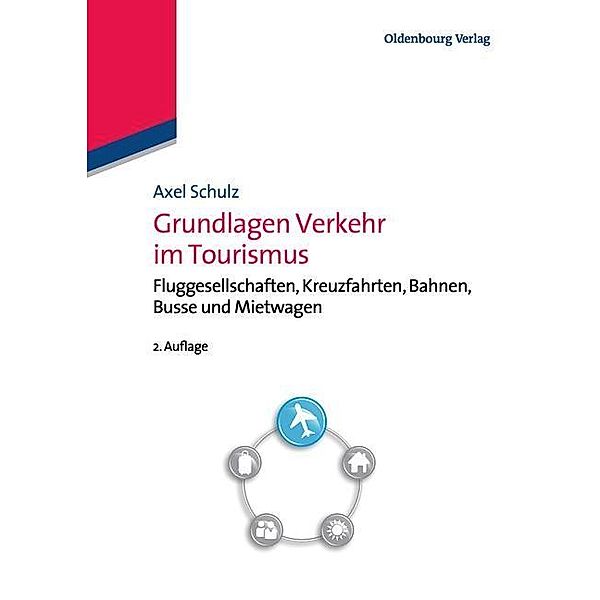 Oldenbourg Verlag

Axel Schulz

Grundlagen Verkehr im Tourismus

Fluggesellschaften, Kreuzfahrten, Bahnen, Busse und Mietwagen

2. Auflage